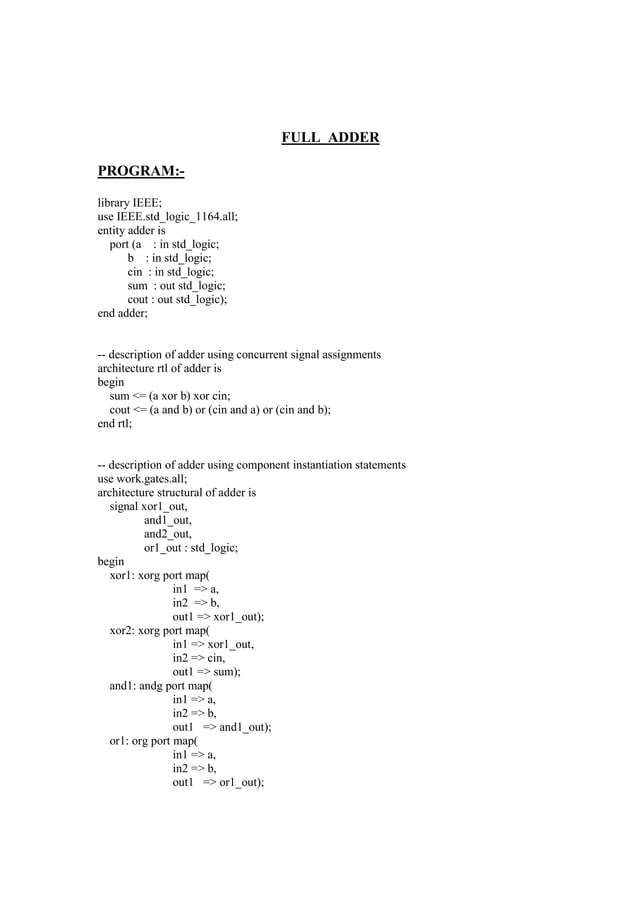 FULL ADDER

PROGRAM:-

library IEEE;
use IEEE.std_logic_1164.all;
entity adder is
port (a : in std_logic;
b : in std_logic;
cin : in std_logic;
sum : out std_logic;
cout : out std_logic);
end adder;

-- description of adder using concurrent signal assignments
architecture rtl of adder is
begin
sum <= (a xor b) xor cin;
cout <= (a and b) or (cin and a) or (cin and b);
end rtl;

-- description of adder using component instantiation statements
use work.gates.all;
architecture structural of adder is
signal xor1_out,
and1_out,
and2_out,
or1_out : std_logic;
begin
xor1: xorg port map(
in1 => a,
in2 => b,
out1 => xor1_out);
xor2: xorg port map(
in1 => xor1_out,
in2 => cin,
out1 => sum);
and1: andg port map(
in1 => a,
in2 => b,
out1 => and1_out);
or1: org port map(
in1 => a,
in2 => b,
out1 => or1_out);